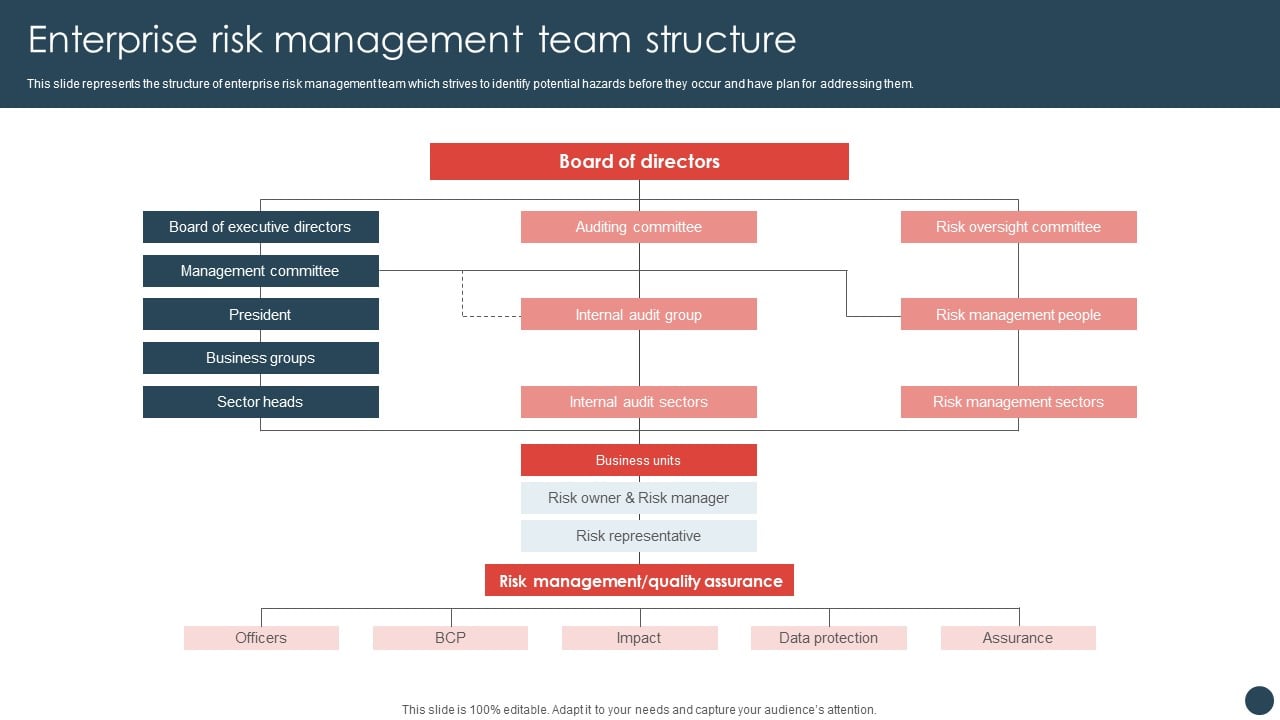 Enterprise risk management team structure

This slide represents the structure of enterprise risk management team which strives to identify potential hazards before they occur and have plan for addressing them.

Board of directors

Board of executive directors

Management committee

President

Business groups

Sector heads

Auditing committee

Internal audit group

Internal audit sectors

Risk oversight committee

Risk management people

Risk management sectors

Business units

Risk owner & Risk manager

Risk representative

Risk management/quality assurance

Officers

BCP

Impact

Data protection

Assurance

This slide is 100% editable. Adapt it to your needs and capture your audience's attention.